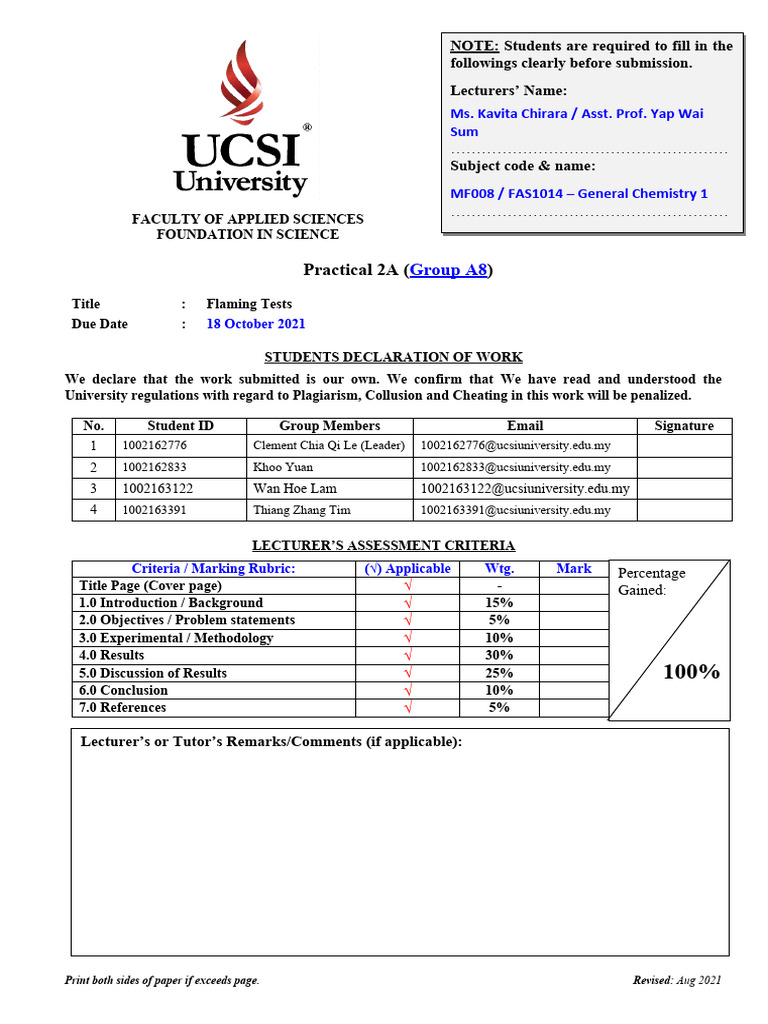 UCSI® University

FACULTY OF APPLIED SCIENCES
FOUNDATION IN SCIENCE

NOTE: Students are required to fill in the followings clearly before submission.

Lecturers' Name:

Ms. Kavita Chirara / Asst. Prof. Yap Wai Sum

Subject code & name:

MF008 / FAS1014 – General Chemistry 1

Practical 2A (Group A8)

Title : Flaming Tests
Due Date : 18 October 2021

STUDENTS DECLARATION OF WORK

We declare that the work submitted is our own. We confirm that We have read and understood the University regulations with regard to Plagiarism, Collusion and Cheating in this work will be penalized.

| No. | Student ID | Group Members | Email | Signature |
|---|---|---|---|---|
| 1 | 1002162776 | Clement Chia Qi Le (Leader) | 1002162776@ucsiuniversity.edu.my | |
| 2 | 1002162833 | Khoo Yuan | 1002162833@ucsiuniversity.edu.my | |
| 3 | 1002163122 | Wan Hoe Lam | 1002163122@ucsiuniversity.edu.my | |
| 4 | 1002163391 | Thiang Zhang Tim | 1002163391@ucsiuniversity.edu.my | |

LECTURER'S ASSESSMENT CRITERIA

| Criteria / Marking Rubric: | (√) Applicable | Wtg. | Mark |
|---|---|---|---|
| Title Page (Cover page) | √ | - | |
| 1.0 Introduction / Background | √ | 15% | |
| 2.0 Objectives / Problem statements | √ | 5% | |
| 3.0 Experimental / Methodology | √ | 10% | |
| 4.0 Results | √ | 30% | |
| 5.0 Discussion of Results | √ | 25% | |
| 6.0 Conclusion | √ | 10% | |
| 7.0 References | √ | 5% | |

Percentage Gained:

100%

Lecturer's or Tutor's Remarks/Comments (if applicable):

Print both sides of paper if exceeds page.

Revised: Aug 2021